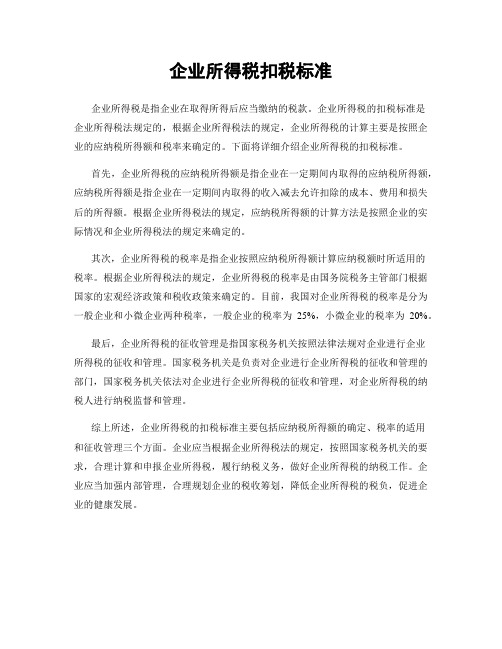 企业所得税扣税标准

企业所得税是指企业在取得所得后应当缴纳的税款。企业所得税的扣税标准是企业所得税法规定的，根据企业所得税法的规定，企业所得税的计算主要是按照企业的应纳税所得额和税率来确定的。下面将详细介绍企业所得税的扣税标准。

首先，企业所得税的应纳税所得额是指企业在一定期间内取得的应纳税所得额，应纳税所得额是指企业在一定期间内取得的收入减去允许扣除的成本、费用和损失后的所得额。根据企业所得税法的规定，应纳税所得额的计算方法是按照企业的实际情况和企业所得税法的规定来确定的。

其次，企业所得税的税率是指企业按照应纳税所得额计算应纳税额时所适用的税率。根据企业所得税法的规定，企业所得税的税率是由国务院税务主管部门根据国家的宏观经济政策和税收政策来确定的。目前，我国对企业所得税的税率是分为一般企业和小微企业两种税率，一般企业的税率为 25%，小微企业的税率为 20%。

最后，企业所得税的征收管理是指国家税务机关按照法律法规对企业进行企业所得税的征收和管理。国家税务机关是负责对企业进行企业所得税的征收和管理的部门，国家税务机关依法对企业进行企业所得税的征收和管理，对企业所得税的纳税人进行纳税监督和管理。

综上所述，企业所得税的扣税标准主要包括应纳税所得额的确定、税率的适用和征收管理三个方面。企业应当根据企业所得税法的规定，按照国家税务机关的要求，合理计算和申报企业所得税，履行纳税义务，做好企业所得税的纳税工作。企业应当加强内部管理，合理规划企业的税收筹划，降低企业所得税的税负，促进企业的健康发展。